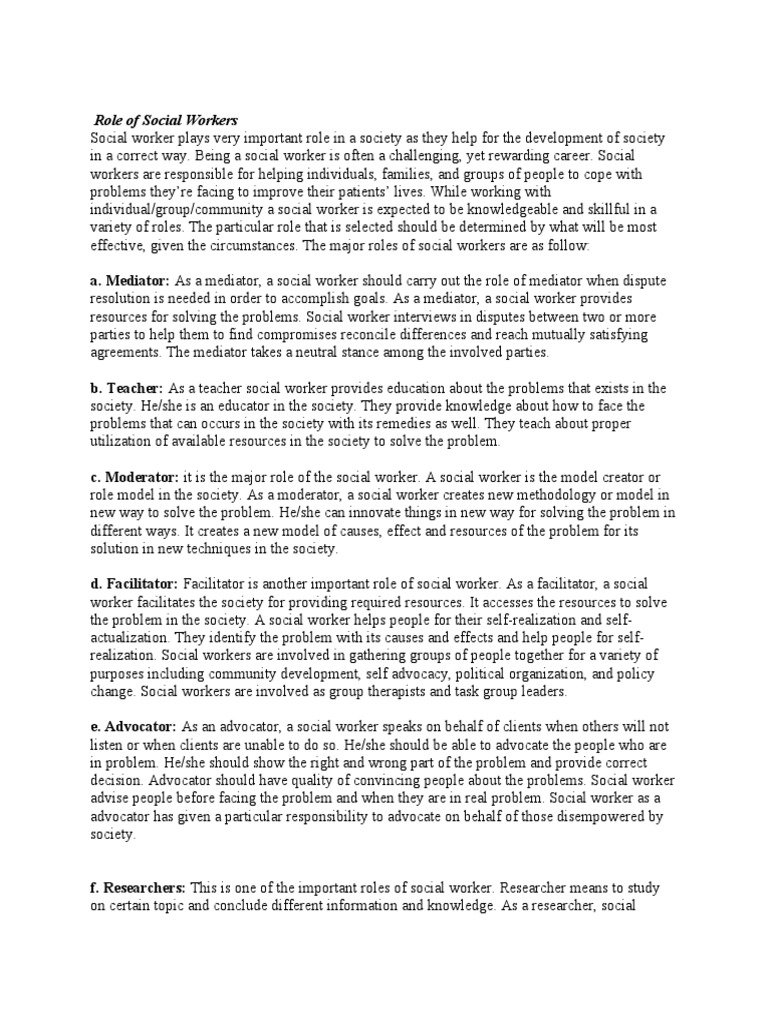 Role of Social Workers
Social worker plays very important role in a society as they help for the development of society in a correct way. Being a social worker is often a challenging, yet rewarding career. Social workers are responsible for helping individuals, families, and groups of people to cope with problems they're facing to improve their patients' lives. While working with individual/group/community a social worker is expected to be knowledgeable and skillful in a variety of roles. The particular role that is selected should be determined by what will be most effective, given the circumstances. The major roles of social workers are as follow:

a. Mediator: As a mediator, a social worker should carry out the role of mediator when dispute resolution is needed in order to accomplish goals. As a mediator, a social worker provides resources for solving the problems. Social worker interviews in disputes between two or more parties to help them to find compromises reconcile differences and reach mutually satisfying agreements. The mediator takes a neutral stance among the involved parties.

b. Teacher: As a teacher social worker provides education about the problems that exists in the society. He/she is an educator in the society. They provide knowledge about how to face the problems that can occurs in the society with its remedies as well. They teach about proper utilization of available resources in the society to solve the problem.

c. Moderator: it is the major role of the social worker. A social worker is the model creator or role model in the society. As a moderator, a social worker creates new methodology or model in new way to solve the problem. He/she can innovate things in new way for solving the problem in different ways. It creates a new model of causes, effect and resources of the problem for its solution in new techniques in the society.

d. Facilitator: Facilitator is another important role of social worker. As a facilitator, a social worker facilitates the society for providing required resources. It accesses the resources to solve the problem in the society. A social worker helps people for their self-realization and self-actualization. They identify the problem with its causes and effects and help people for self-realization. Social workers are involved in gathering groups of people together for a variety of purposes including community development, self advocacy, political organization, and policy change. Social workers are involved as group therapists and task group leaders.

e. Advocator: As an advocator, a social worker speaks on behalf of clients when others will not listen or when clients are unable to do so. He/she should be able to advocate the people who are in problem. He/she should show the right and wrong part of the problem and provide correct decision. Advocator should have quality of convincing people about the problems. Social worker advise people before facing the problem and when they are in real problem. Social worker as a advocator has given a particular responsibility to advocate on behalf of those disempowered by society.

f. Researchers: This is one of the important roles of social worker. Researcher means to study on certain topic and conclude different information and knowledge. As a researcher, social